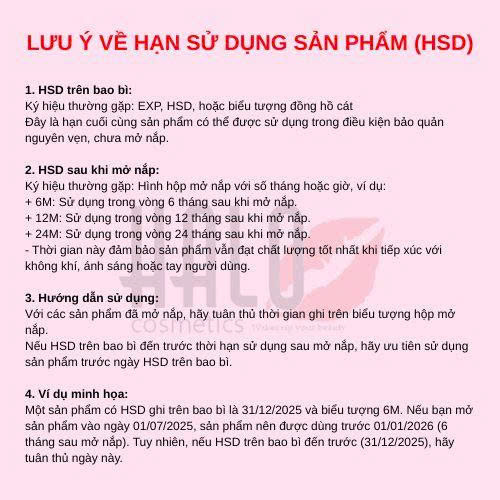 LƯU Ý VỀ HẠN SỬ DỤNG SẢN PHẨM (HSD)

1. HSD trên bao bì:
Ký hiệu thường gặp: EXP, HSD, hoặc biểu tượng đồng hồ cát
Đây là hạn cuối cùng sản phẩm có thể được sử dụng trong điều kiện bảo quản nguyên vẹn, chưa mở nắp.

2. HSD sau khi mở nắp:
Ký hiệu thường gặp: Hình hộp mở nắp với số tháng hoặc giờ, ví dụ:
+ 6M: Sử dụng trong vòng 6 tháng sau khi mở nắp.
+ 12M: Sử dụng trong vòng 12 tháng sau khi mở nắp.
+ 24M: Sử dụng trong vòng 24 tháng sau khi mở nắp.
- Thời gian này đảm bảo sản phẩm vẫn đạt chất lượng tốt nhất khi tiếp xúc với không khí, ánh sáng hoặc tay người dùng.

3. Hướng dẫn sử dụng:
Với các sản phẩm đã mở nắp, hãy tuân thủ thời gian ghi trên biểu tượng hộp mở nắp.
Nếu HSD trên bao bì đến trước thời hạn sử dụng sau mở nắp, hãy ưu tiên sử dụng sản phẩm trước ngày HSD trên bao bì.

4. Ví dụ minh họa:
Một sản phẩm có HSD ghi trên bao bì là 31/12/2025 và biểu tượng 6M. Nếu bạn mở sản phẩm vào ngày 01/07/2025, sản phẩm nên được dùng trước 01/01/2026 (6 tháng sau mở nắp). Tuy nhiên, nếu HSD trên bao bì đến trước (31/12/2025), hãy tuân thủ ngày này.

HALO cosmetics